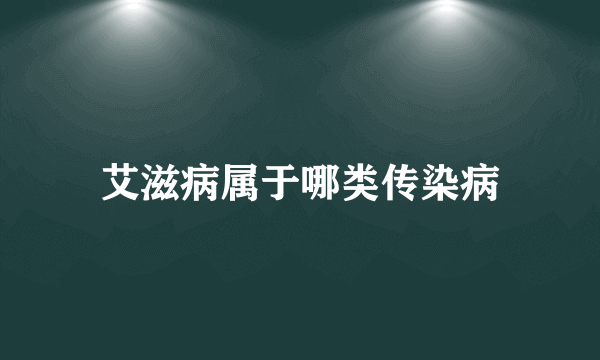 艾滋病属于哪类传染病